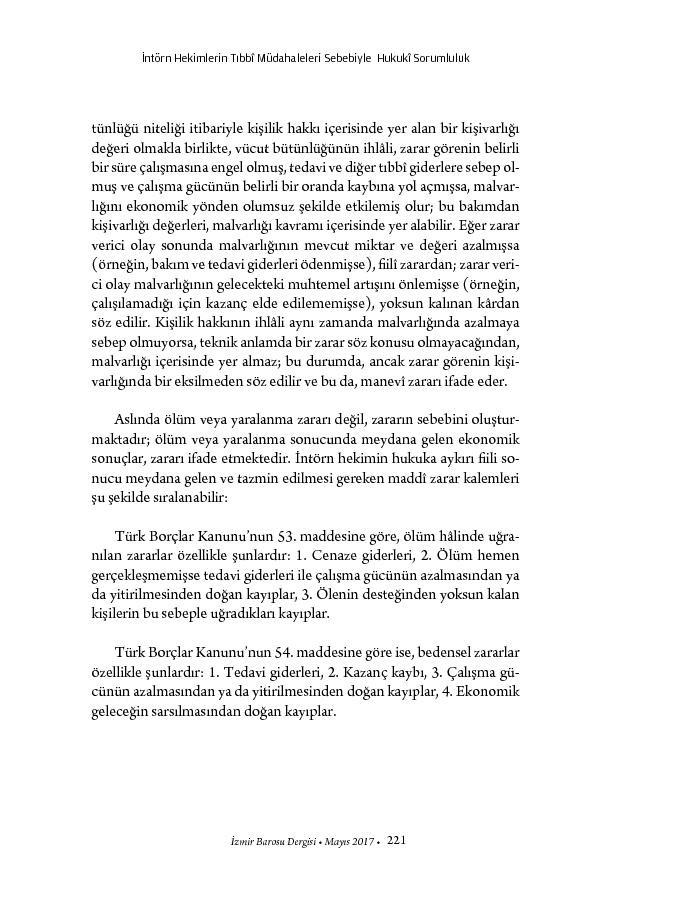 İntörn Hekimlerin Tıbbî Müdahaleleri Sebebiyle Hukukî Sorumluluk

tünlüğü niteliği itibariyle kişilik hakkı içerisinde yer alan bir kişivarlığı değeri olmakla birlikte, vücut bütünlüğünün ihlâli, zarar görenin belirli bir süre çalışmasına engel olmuş, tedavi ve diğer tıbbî giderlere sebep olmuş ve çalışma gücünün belirli bir oranda kaybına yol açmışsa, malvarlığını ekonomik yönden olumsuz şekilde etkilemiş olur; bu bakımdan kişivarlığı değerleri, malvarlığı kavramı içerisinde yer alabilir. Eğer zarar verici olay sonunda malvarlığının mevcut miktar ve değeri azalmışsa (örneğin, bakım ve tedavi giderleri ödenmişse), fiilî zarardan; zarar verici olay malvarlığının gelecekteki muhtemel artışını önlemişse (örneğin, çalışılamadığı için kazanç elde edilememişse), yoksun kalınan kârdan söz edilir. Kişilik hakkının ihlâli aynı zamanda malvarlığında azalmaya sebep olmuyorsa, teknik anlamda bir zarar söz konusu olmayacağından, malvarlığı içerisinde yer almaz; bu durumda, ancak zarar görenin kişivarlığında bir eksilmeden söz edilir ve bu da, manevî zararı ifade eder.

Aslında ölüm veya yaralanma zararı değil, zararın sebebini oluşturmaktadır; ölüm veya yaralanma sonucunda meydana gelen ekonomik sonuçlar, zararı ifade etmektedir. İntörn hekimin hukuka aykırı fiili sonucu meydana gelen ve tazmin edilmesi gereken maddî zarar kalemleri şu şekilde sıralanabilir:

Türk Borçlar Kanunu'nun 53. maddesine göre, ölüm hâlinde uğranılan zararlar özellikle şunlardır: 1. Cenaze giderleri, 2. Ölüm hemen gerçekleşmemişse tedavi giderleri ile çalışma gücünün azalmasından ya da yitirilmesinden doğan kayıplar, 3. Ölenin desteğinden yoksun kalan kişilerin bu sebeple uğradıkları kayıplar.

Türk Borçlar Kanunu'nun 54. maddesine göre ise, bedensel zararlar özellikle şunlardır: 1. Tedavi giderleri, 2. Kazanç kaybı, 3. Çalışma gücünün azalmasından ya da yitirilmesinden doğan kayıplar, 4. Ekonomik geleceğin sarsılmasından doğan kayıplar.

İzmir Barosu Dergisi • Mayıs 2017 • 221